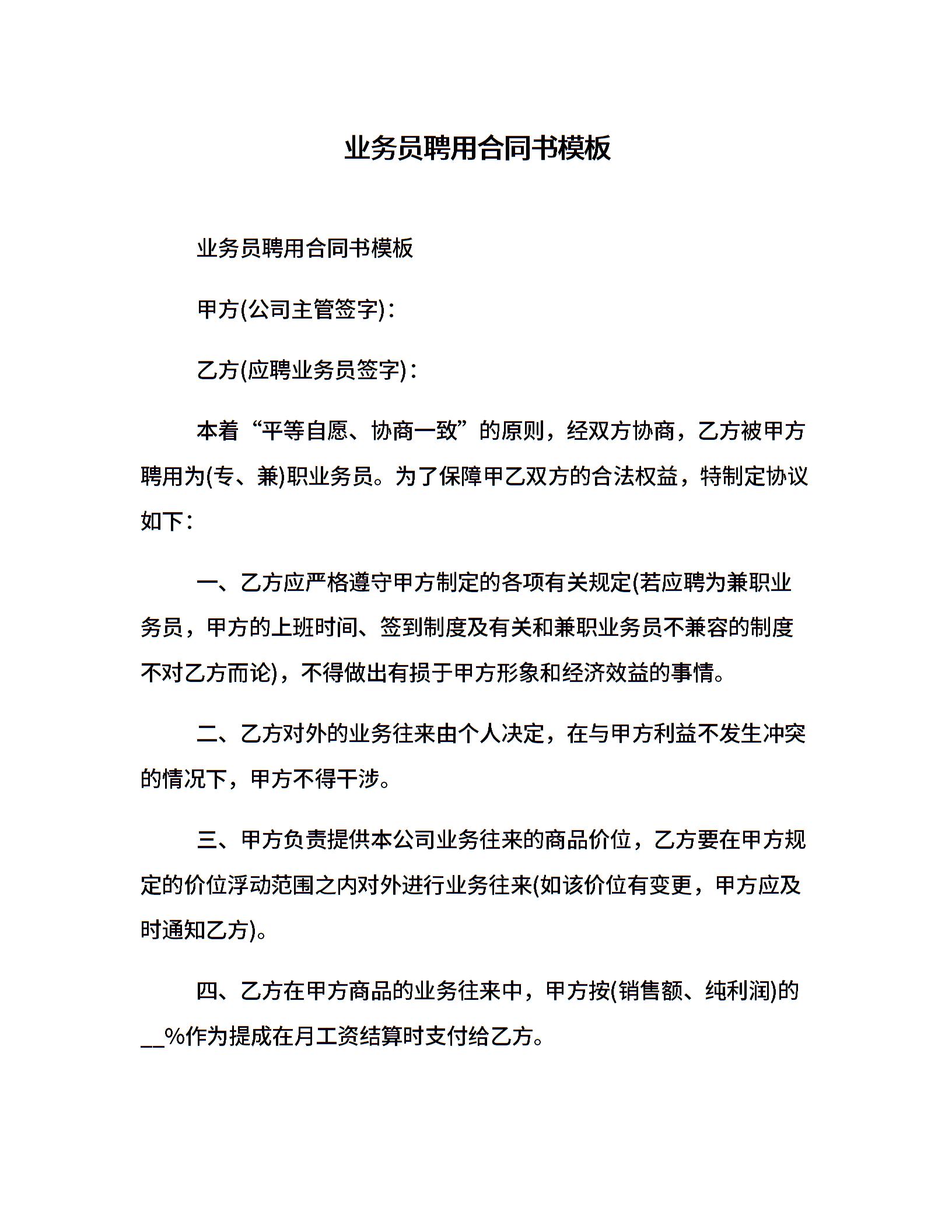 业务员聘用合同书模板

业务员聘用合同书模板

甲方(公司主管签字)：

乙方(应聘业务员签字)：

本着“平等自愿、协商一致”的原则，经双方协商，乙方被甲方聘用为(专、兼)职业务员。为了保障甲乙双方的合法权益，特制定协议如下：

一、乙方应严格遵守甲方制定的各项有关规定(若应聘为兼职业务员，甲方的上班时间、签到制度及有关和兼职业务员不兼容的制度不对乙方而论)，不得做出有损于甲方形象和经济效益的事情。

二、乙方对外的业务往来由个人决定，在与甲方利益不发生冲突的情况下，甲方不得干涉。

三、甲方负责提供本公司业务往来的商品价位，乙方要在甲方规定的价位浮动范围之内对外进行业务往来(如该价位有变更，甲方应及时通知乙方)。

四、乙方在甲方商品的业务往来中，甲方按(销售额、纯利润)的__%作为提成在月工资结算时支付给乙方。